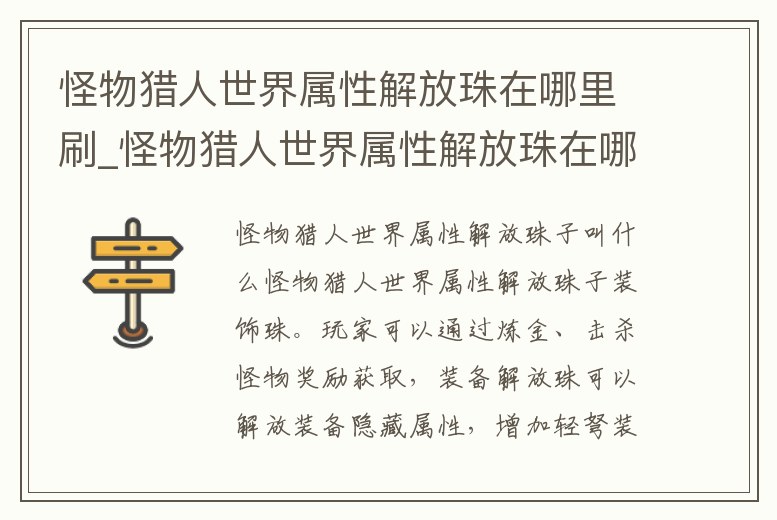 怪物猎人世界属性解放珠在哪里刷_怪物猎人世界属性解放珠在哪

怪物猎人世界属性解放珠子叫什么怪物猎人世界属性解放珠子装饰珠。玩家可以通过炼金、击杀怪物奖励获取，装备解放珠可以解放装备隐藏属性，增加轻弩装